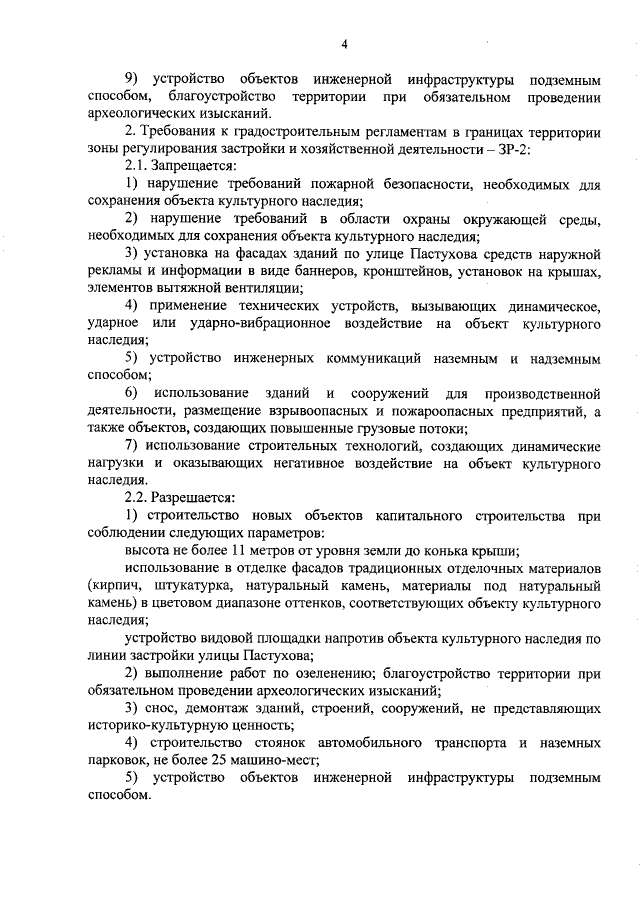 4

9) устройство объектов инженерной инфраструктуры подземным способом, благоустройство территории при обязательном проведении археологических изысканий.

2. Требования к градостроительным регламентам в границах территории зоны регулирования застройки и хозяйственной деятельности – ЗР-2:

2.1. Запрещается:

1) нарушение требований пожарной безопасности, необходимых для сохранения объекта культурного наследия;

2) нарушение требований в области охраны окружающей среды, необходимых для сохранения объекта культурного наследия;

3) установка на фасадах зданий по улице Пастухова средств наружной рекламы и информации в виде баннеров, кронштейнов, установок на крышах, элементов вытяжной вентиляции;

4) применение технических устройств, вызывающих динамическое, ударное или ударно-вибрационное воздействие на объект культурного наследия;

5) устройство инженерных коммуникаций наземным и надземным способом;

6) использование зданий и сооружений для производственной деятельности, размещение взрывоопасных и пожароопасных предприятий, а также объектов, создающих повышенные грузовые потоки;

7) использование строительных технологий, создающих динамические нагрузки и оказывающих негативное воздействие на объект культурного наследия.

2.2. Разрешается:

1) строительство новых объектов капитального строительства при соблюдении следующих параметров:

высота не более 11 метров от уровня земли до конька крыши;

использование в отделке фасадов традиционных отделочных материалов (кирпич, штукатурка, натуральный камень, материалы под натуральный камень) в цветовом диапазоне оттенков, соответствующих объекту культурного наследия;

устройство видовой площадки напротив объекта культурного наследия по линии застройки улицы Пастухова;

2) выполнение работ по озеленению; благоустройство территории при обязательном проведении археологических изысканий;

3) снос, демонтаж зданий, строений, сооружений, не представляющих историко-культурную ценность;

4) строительство стоянок автомобильного транспорта и наземных парковок, не более 25 машино-мест;

5) устройство объектов инженерной инфраструктуры подземным способом.